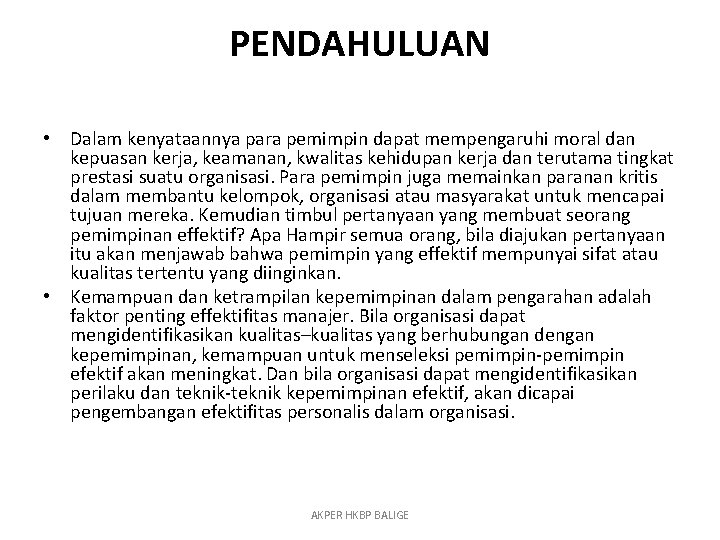 PENDAHULUAN

• Dalam kenyataannya para pemimpin dapat mempengaruhi moral dan kepuasan kerja, keamanan, kwalitas kehidupan kerja dan terutama tingkat prestasi suatu organisasi. Para pemimpin juga memainkan paranan kritis dalam membantu kelompok, organisasi atau masyarakat untuk mencapai tujuan mereka. Kemudian timbul pertanyaan yang membuat seorang pemimpinan effektif? Apa Hampir semua orang, bila diajukan pertanyaan itu akan menjawab bahwa pemimpin yang effektif mempunyai sifat atau kualitas tertentu yang diinginkan.

• Kemampuan dan ketrampilan kepemimpinan dalam pengarahan adalah faktor penting effektifitas manajer. Bila organisasi dapat mengidentifikasikan kualitas–kualitas yang berhubungan dengan kepemimpinan, kemampuan untuk menseleksi pemimpin-pemimpin efektif akan meningkat. Dan bila organisasi dapat mengidentifikasikan perilaku dan teknik-teknik kepemimpinan efektif, akan dicapai pengembangan efektifitas personalis dalam organisasi.

AKPER HKBP BALIGE